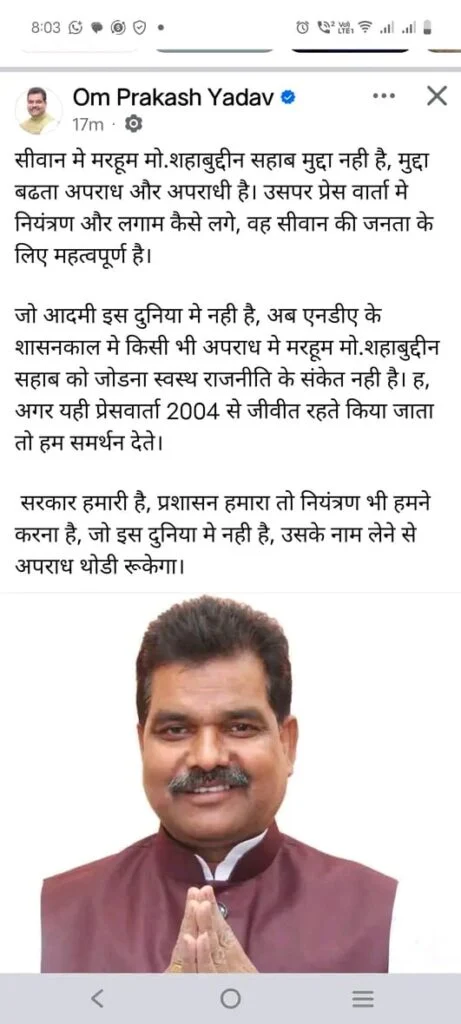 8:03

Om Prakash Yadav
17m ·

सीवान मे मरहूम मो.शहाबुद्दीन सहाब मुद्दा नही है, मुद्दा बढता अपराध और अपराधी है। उसपर प्रेस वार्ता मे नियंत्रण और लगाम कैसे लगे, वह सीवान की जनता के लिए महत्वपूर्ण है।

जो आदमी इस दुनिया मे नही है, अब एनडीए के शासनकाल मे किसी भी अपराध मे मरहूम मो.शहाबुद्दीन सहाब को जोडना स्वस्थ राजनीति के संकेत नही है। ह, अगर यही प्रेसवार्ता 2004 से जीवीत रहते किया जाता तो हम समर्थन देते।

सरकार हमारी है, प्रशासन हमारा तो नियंत्रण भी हमने करना है, जो इस दुनिया मे नही है, उसके नाम लेने से अपराध थोडी रूकेगा।